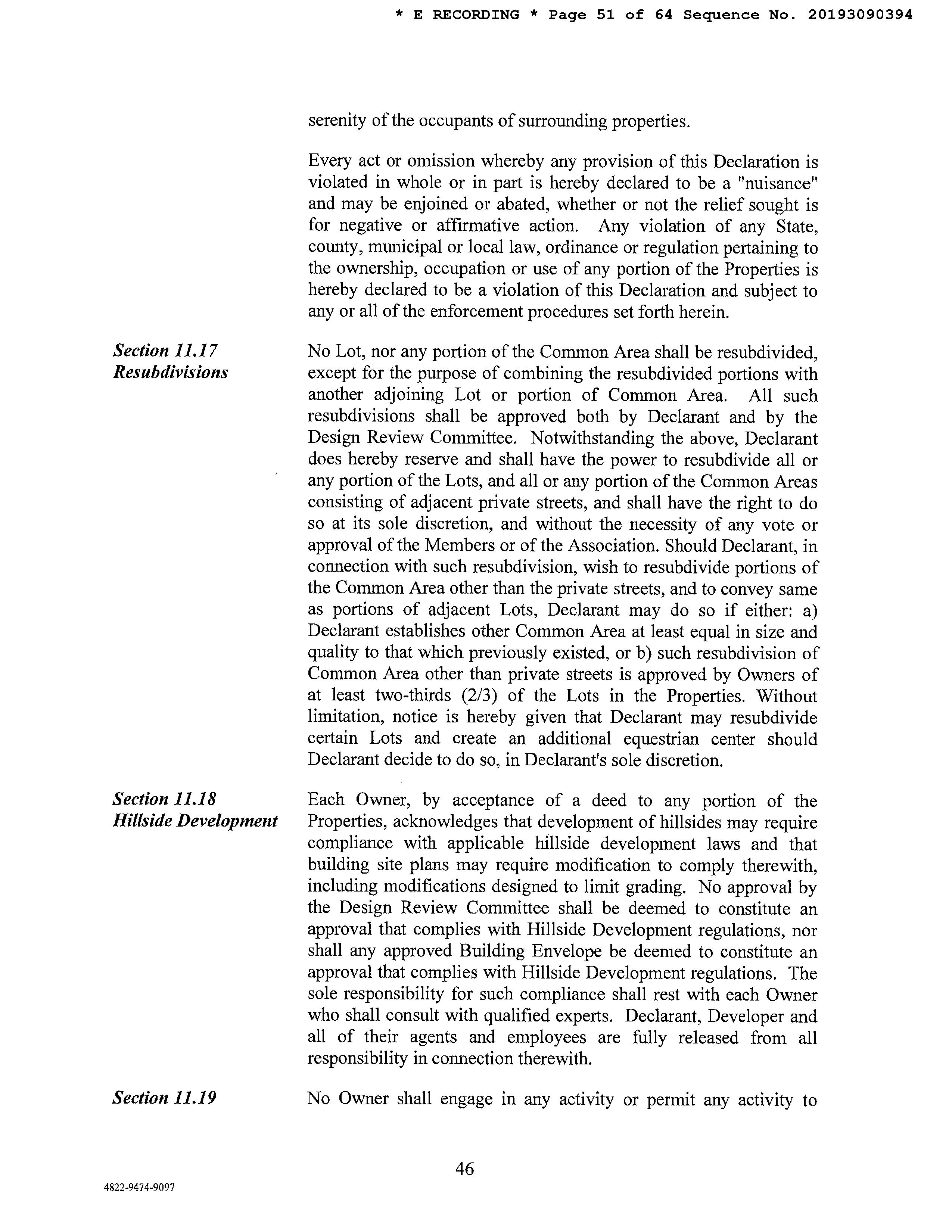 * E RECORDING * Page 51 of 64 Sequence No. 20193090394

serenity of the occupants of surrounding properties.

Every act or omission whereby any provision of this Declaration is violated in whole or in part is hereby declared to be a "nuisance" and may be enjoined or abated, whether or not the relief sought is for negative or affirmative action. Any violation of any State, county, municipal or local law, ordinance or regulation pertaining to the ownership, occupation or use of any portion of the Properties is hereby declared to be a violation of this Declaration and subject to any or all of the enforcement procedures set forth herein.

Section 11.17
Resubdivisions

No Lot, nor any portion of the Common Area shall be resubdivided, except for the purpose of combining the resubdivided portions with another adjoining Lot or portion of Common Area. All such resubdivisions shall be approved both by Declarant and by the Design Review Committee. Notwithstanding the above, Declarant does hereby reserve and shall have the power to resubdivide all or any portion of the Lots, and all or any portion of the Common Areas consisting of adjacent private streets, and shall have the right to do so at its sole discretion, and without the necessity of any vote or approval of the Members or of the Association. Should Declarant, in connection with such resubdivision, wish to resubdivide portions of the Common Area other than the private streets, and to convey same as portions of adjacent Lots, Declarant may do so if either: a) Declarant establishes other Common Area at least equal in size and quality to that which previously existed, or b) such resubdivision of Common Area other than private streets is approved by Owners of at least two-thirds (2/3) of the Lots in the Properties. Without limitation, notice is hereby given that Declarant may resubdivide certain Lots and create an additional equestrian center should Declarant decide to do so, in Declarant's sole discretion.

Section 11.18
Hillside Development

Each Owner, by acceptance of a deed to any portion of the Properties, acknowledges that development of hillsides may require compliance with applicable hillside development laws and that building site plans may require modification to comply therewith, including modifications designed to limit grading. No approval by the Design Review Committee shall be deemed to constitute an approval that complies with Hillside Development regulations, nor shall any approved Building Envelope be deemed to constitute an approval that complies with Hillside Development regulations. The sole responsibility for such compliance shall rest with each Owner who shall consult with qualified experts. Declarant, Developer and all of their agents and employees are fully released from all responsibility in connection therewith.

Section 11.19

No Owner shall engage in any activity or permit any activity to

46

4822-9474-9097